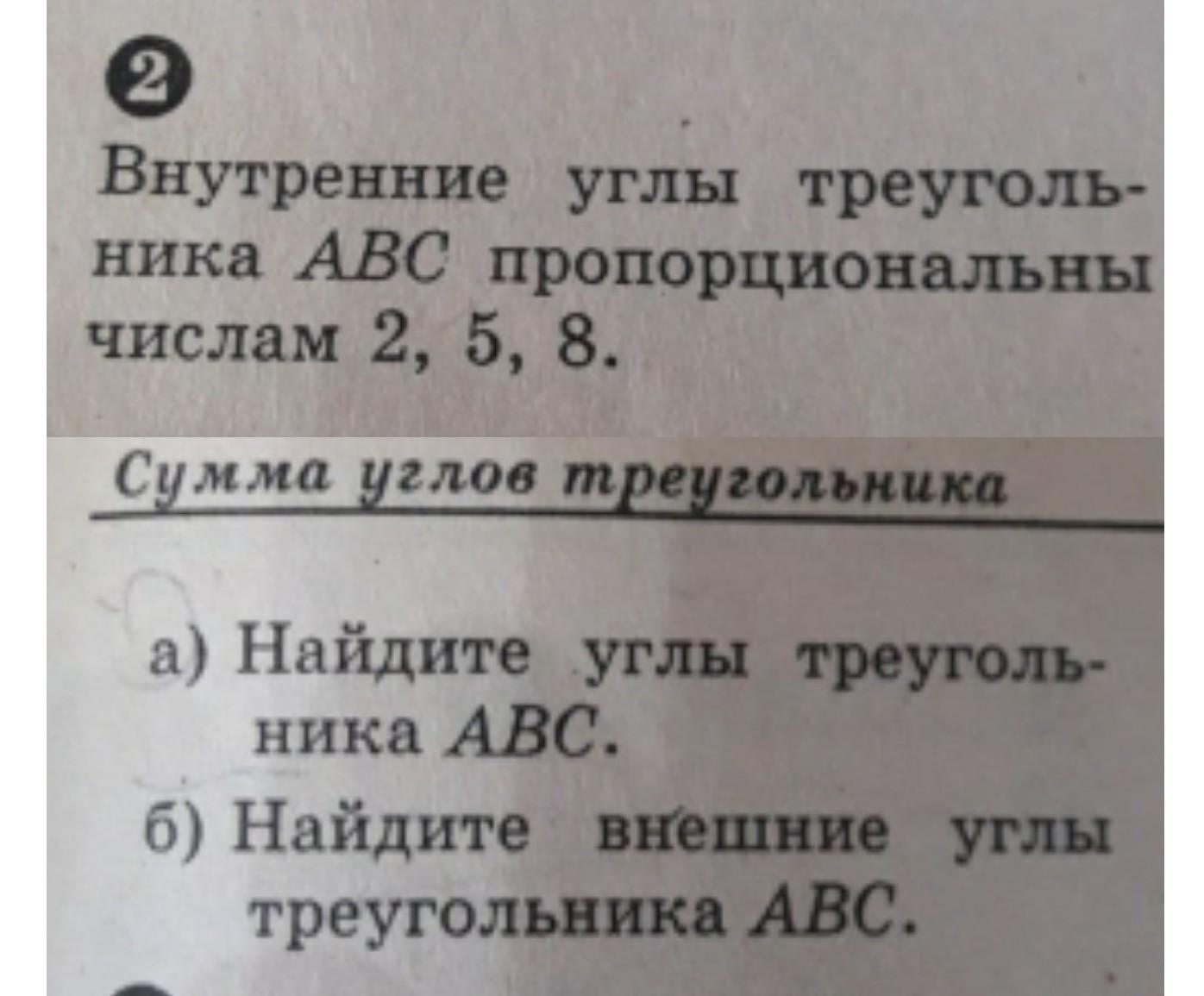 2

Внутренние углы треугольника ABC пропорциональны числам 2, 5, 8.

Сумма углов треугольника

а) Найдите углы треугольника ABC.

б) Найдите внешние углы треугольника ABC.